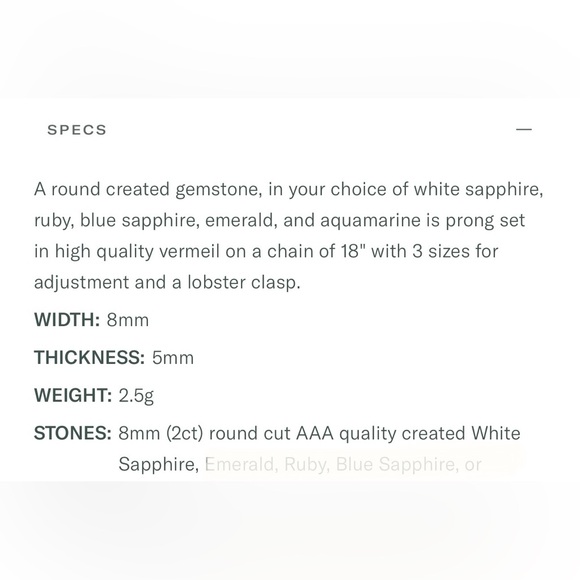 SPECS

—

A round created gemstone, in your choice of white sapphire, ruby, blue sapphire, emerald, and aquamarine is prong set in high quality vermeil on a chain of 18" with 3 sizes for adjustment and a lobster clasp.

WIDTH: 8mm

THICKNESS: 5mm

WEIGHT: 2.5g

STONES: 8mm (2ct) round cut AAA quality created White Sapphire, Emerald, Ruby, Blue Sapphire, or